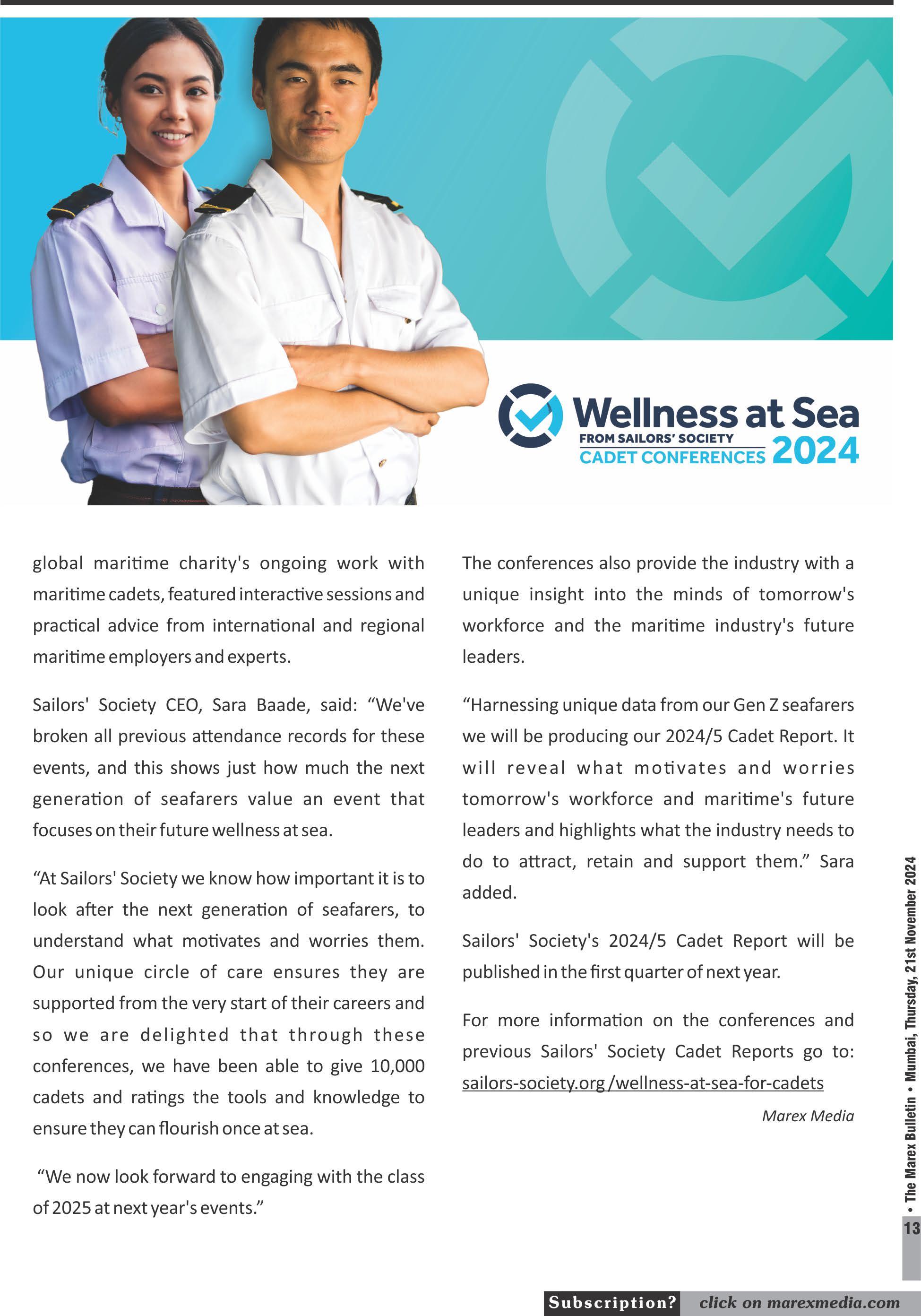 Wellness at Sea
FROM SAILORS' SOCIETY
CADET CONFERENCES 2024

global maritime charity's ongoing work with maritime cadets, featured interactive sessions and practical advice from international and regional maritime employers and experts.

Sailors' Society CEO, Sara Baade, said: “We've broken all previous attendance records for these events, and this shows just how much the next generation of seafarers value an event that focuses on their future wellness at sea.

“At Sailors' Society we know how important it is to look after the next generation of seafarers, to understand what motivates and worries them. Our unique circle of care ensures they are supported from the very start of their careers and so we are delighted that through these conferences, we have been able to give 10,000 cadets and ratings the tools and knowledge to ensure they can flourish once at sea.

“We now look forward to engaging with the class of 2025 at next year's events.”

The conferences also provide the industry with a unique insight into the minds of tomorrow's workforce and the maritime industry's future leaders.

“Harnessing unique data from our Gen Z seafarers we will be producing our 2024/5 Cadet Report. It will reveal what motivates and worries tomorrow's workforce and maritime's future leaders and highlights what the industry needs to do to attract, retain and support them.” Sara added.

Sailors' Society's 2024/5 Cadet Report will be published in the first quarter of next year.

For more information on the conferences and previous Sailors' Society Cadet Reports go to: sailors-society.org /wellness-at-sea-for-cadets

Marex Media

• The Marex Bulletin • Mumbai, Thursday, 21st November 2024

13

Subscription? click on marexmedia.com